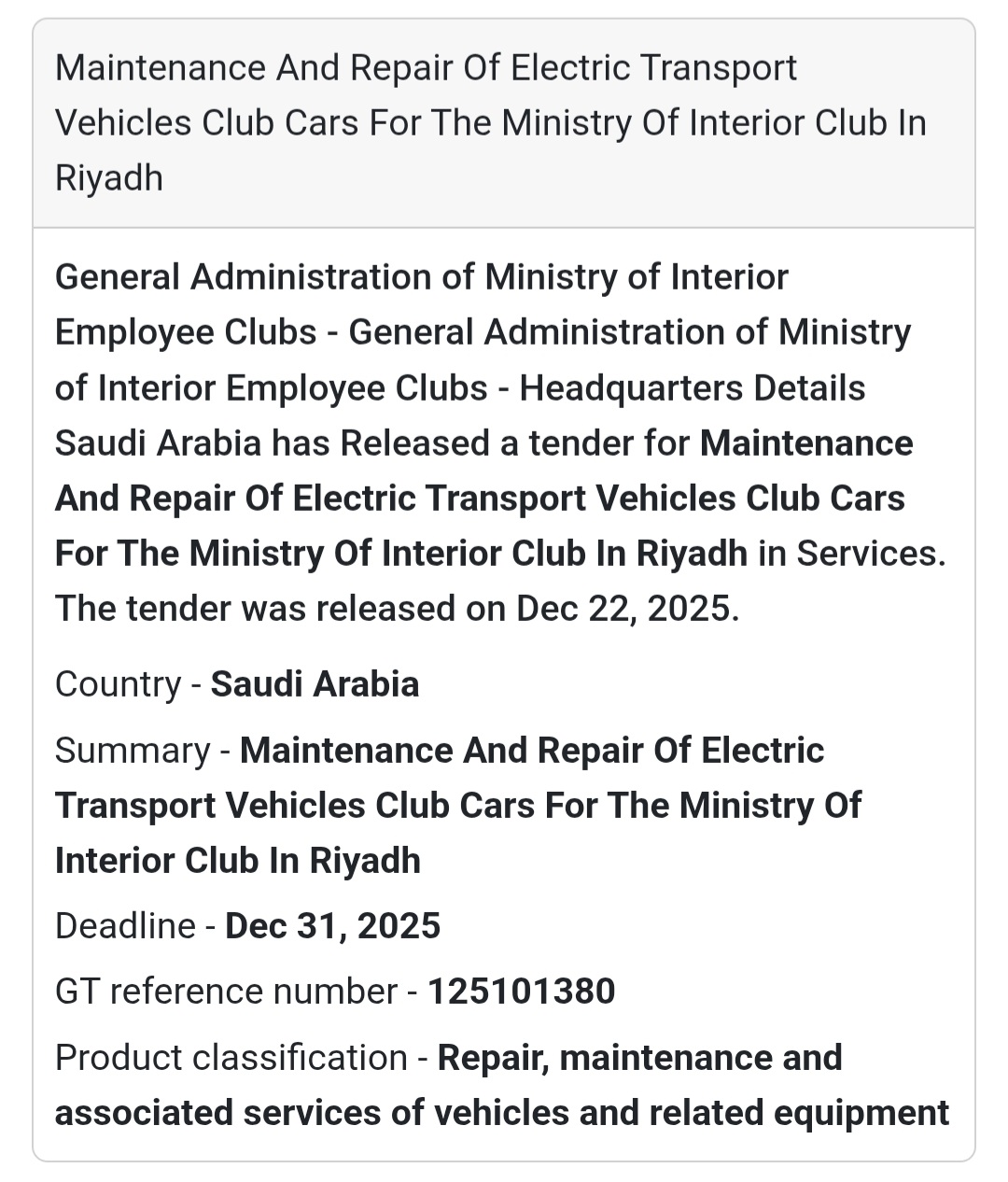 Maintenance And Repair Of Electric Transport Vehicles Club Cars For The Ministry Of Interior Club In Riyadh

General Administration of Ministry of Interior Employee Clubs - General Administration of Ministry of Interior Employee Clubs - Headquarters Details Saudi Arabia has Released a tender for Maintenance And Repair Of Electric Transport Vehicles Club Cars For The Ministry Of Interior Club In Riyadh in Services. The tender was released on Dec 22, 2025.

Country - Saudi Arabia

Summary - Maintenance And Repair Of Electric Transport Vehicles Club Cars For The Ministry Of Interior Club In Riyadh

Deadline - Dec 31, 2025

GT reference number - 125101380

Product classification - Repair, maintenance and associated services of vehicles and related equipment